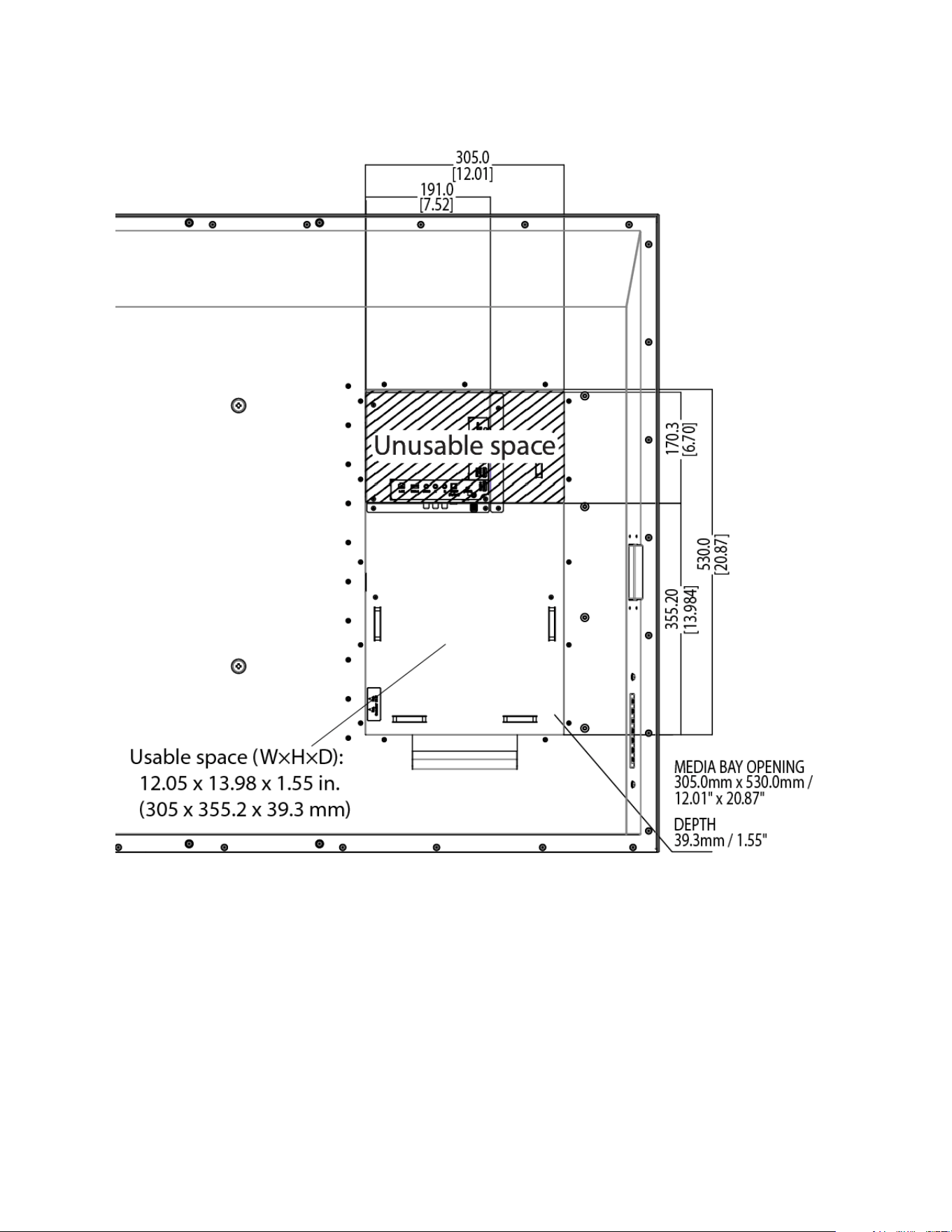 305.0
[12.01]
191.0
[7.52]

Unusable space

170.3
[6.70]

530.0
[20.87]

355.20
[13.984]

Usable space (W×H×D):
12.05 x 13.98 x 1.55 in.
(305 x 355.2 x 39.3 mm)

MEDIA BAY OPENING
305.0mm x 530.0mm /
12.01" x 20.87"

DEPTH
39.3mm / 1.55"